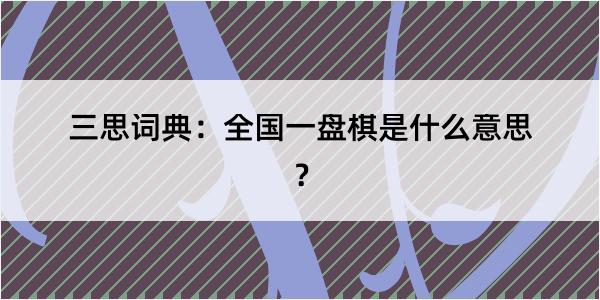 三思词典：全国一盘棋是什么意思？